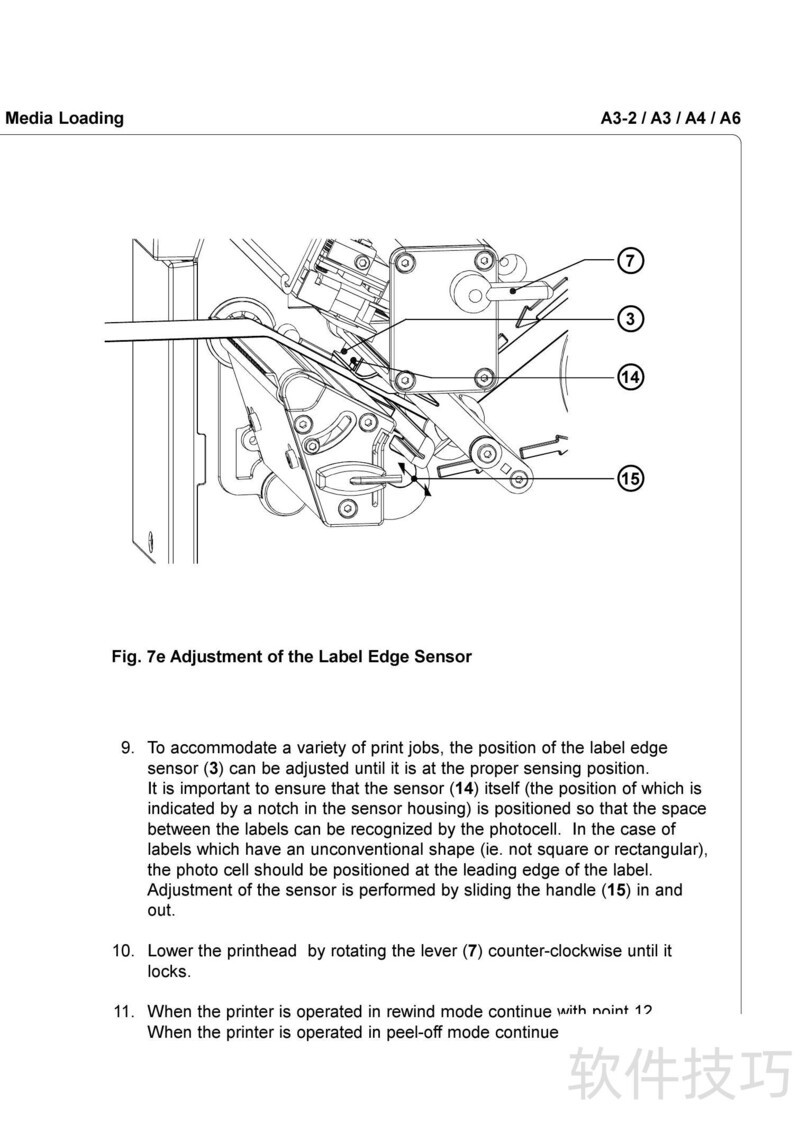 Media Loading

A3-2 / A3 / A4 / A6

7

3

14

15

Fig. 7e Adjustment of the Label Edge Sensor

9. To accommodate a variety of print jobs, the position of the label edge sensor (3) can be adjusted until it is at the proper sensing position. It is important to ensure that the sensor (14) itself (the position of which is indicated by a notch in the sensor housing) is positioned so that the space between the labels can be recognized by the photocell. In the case of labels which have an unconventional shape (ie. not square or rectangular), the photo cell should be positioned at the leading edge of the label. Adjustment of the sensor is performed by sliding the handle (15) in and out.

10. Lower the printhead by rotating the lever (7) counter-clockwise until it locks.

11. When the printer is operated in rewind mode continue with point 12. When the printer is operated in peel-off mode continue

软件技巧